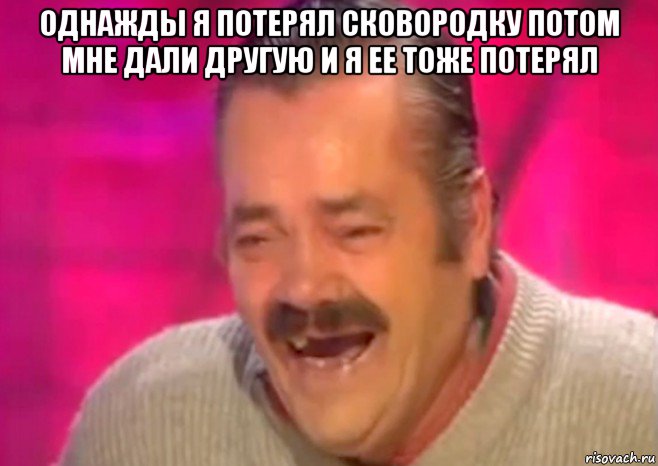 ОДНАЖДЫ Я ПОТЕРЯЛ СКОВОРОДКУ ПОТОМ МНЕ ДАЛИ ДРУГУЮ И Я ЕЕ ТОЖЕ ПОТЕРЯЛ

risovach.ru